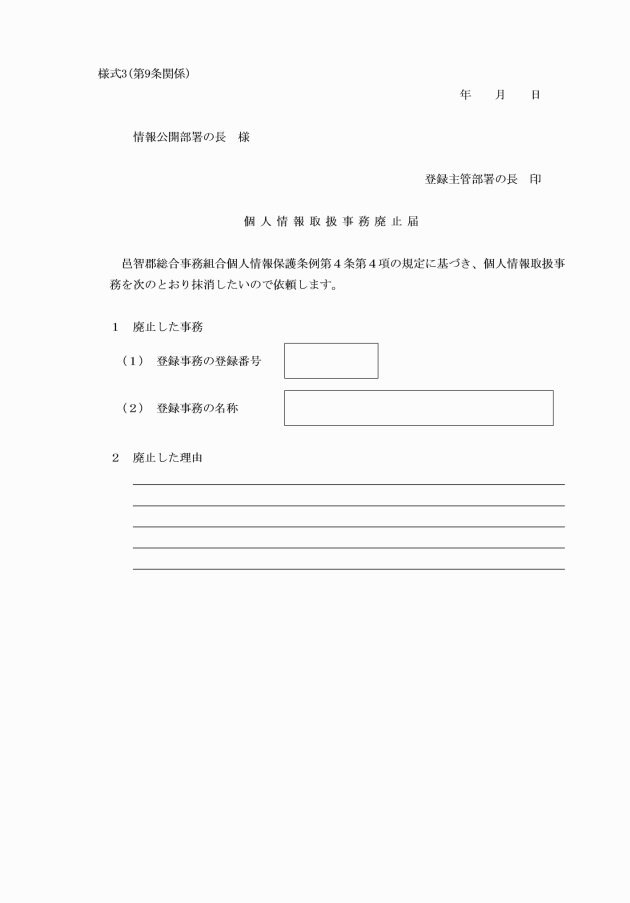 様式3（第9条関係）

年　月　日

情報公開部署の長　様

登録主管部署の長　印

個人情報取扱事務廃止届

邑智郡総合事務組合個人情報保護条例第４条第４項の規定に基づき、個人情報取扱事務を次のとおり抹消したいので依頼します。

1　廃止した事務

（1）　登録事務の登録番号

（2）　登録事務の名称

2　廃止した理由